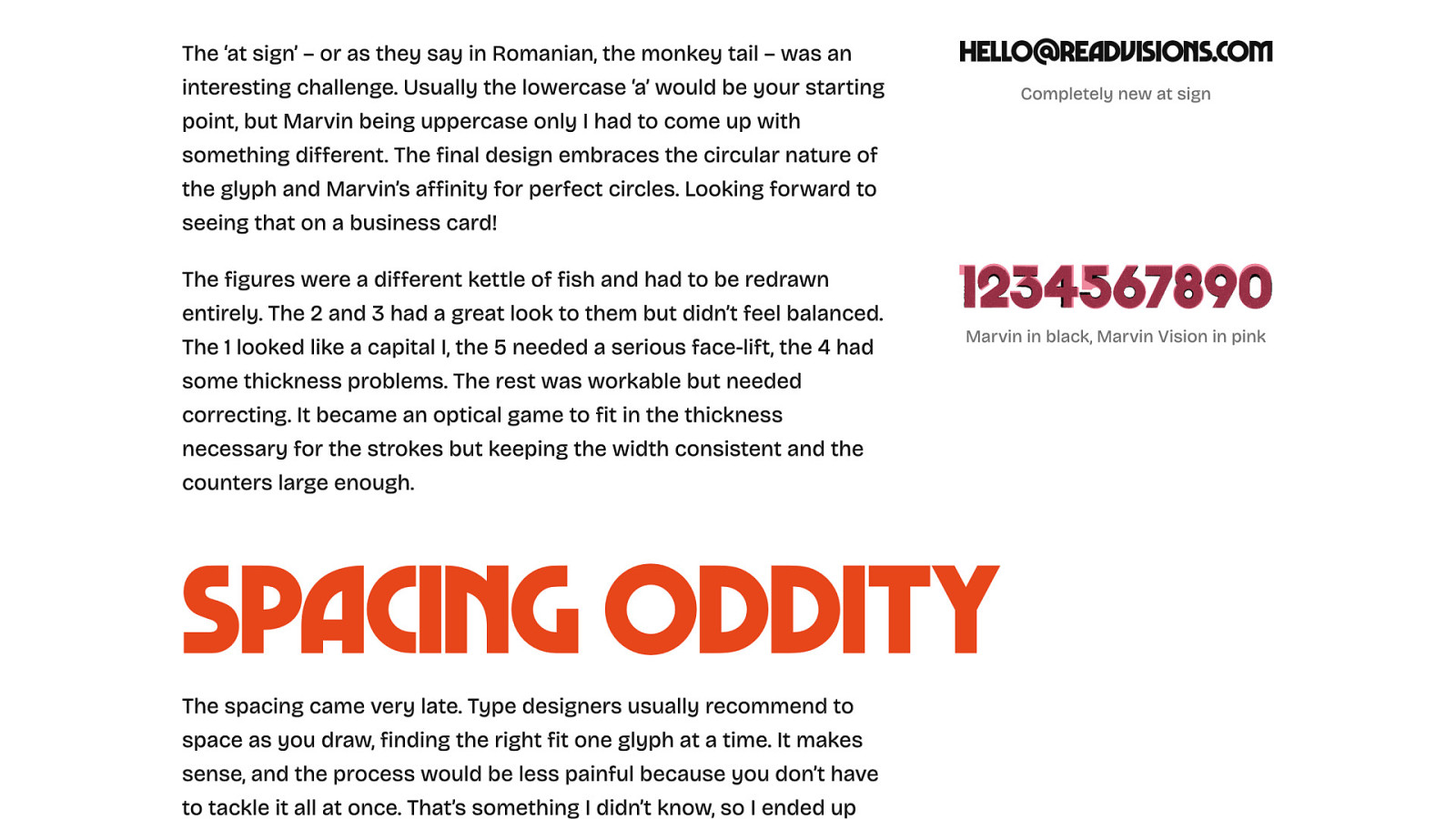 The 'at sign' – or as they say in Romanian, the monkey tail – was an interesting challenge. Usually the lowercase 'a' would be your starting point, but Marvin being uppercase only I had to come up with something different. The final design embraces the circular nature of the glyph and Marvin's affinity for perfect circles. Looking forward to seeing that on a business card!

HELLO@READVISIONS.COM

Completely new at sign

The figures were a different kettle of fish and had to be redrawn entirely. The 2 and 3 had a great look to them but didn't feel balanced. The 1 looked like a capital I, the 5 needed a serious face-lift, the 4 had some thickness problems. The rest was workable but needed correcting. It became an optical game to fit in the thickness necessary for the strokes but keeping the width consistent and the counters large enough.

1234567890

Marvin in black, Marvin Vision in pink

SPACING ODDITY

The spacing came very late. Type designers usually recommend to space as you draw, finding the right fit one glyph at a time. It makes sense, and the process would be less painful because you don't have to tackle it all at once. That's something I didn't know, so I ended up